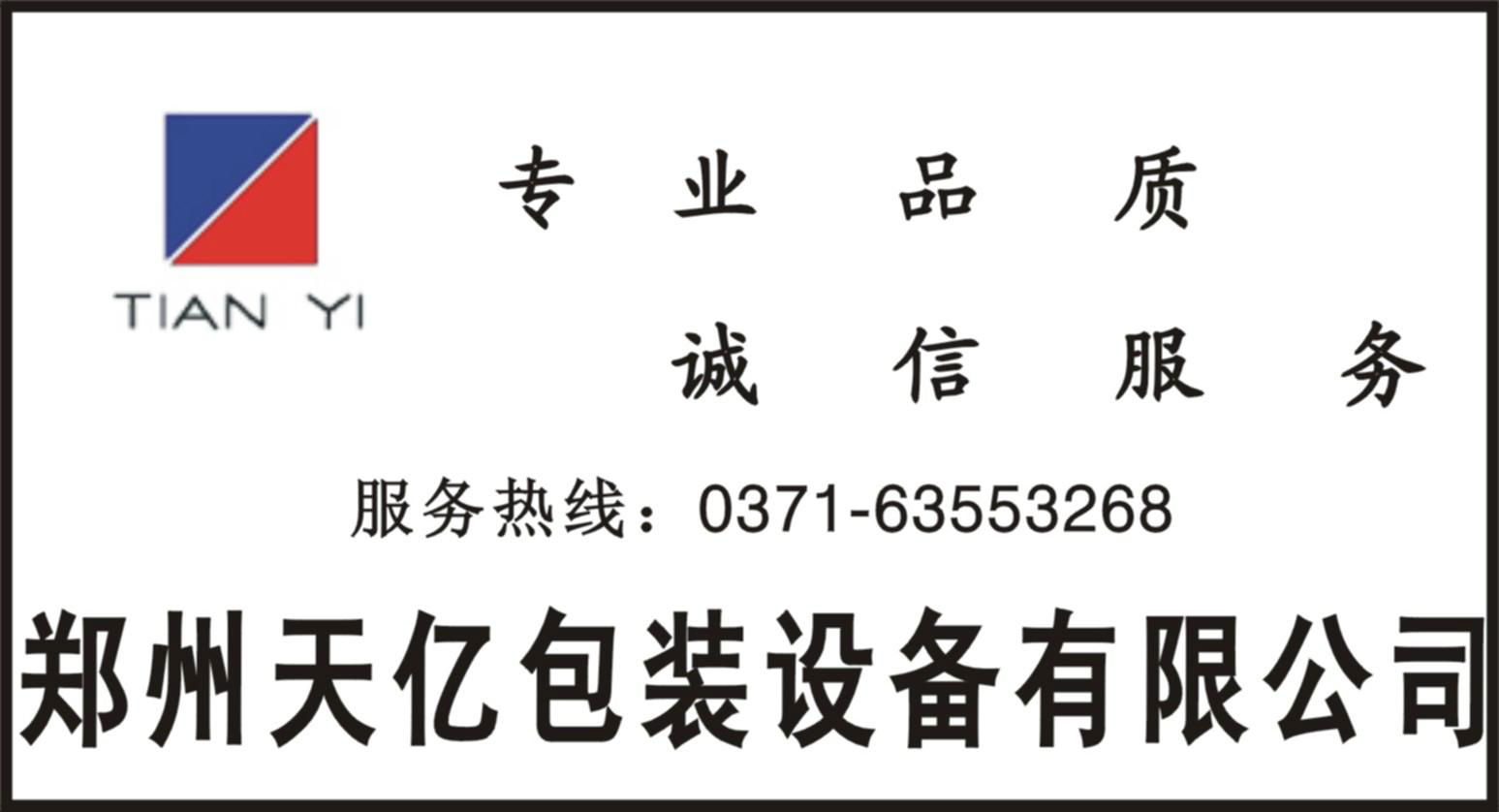 TIAN YI

专 业 品 质

诚 信 服 务

服务热线：0371-63553268

郑州天亿包装设备有限公司